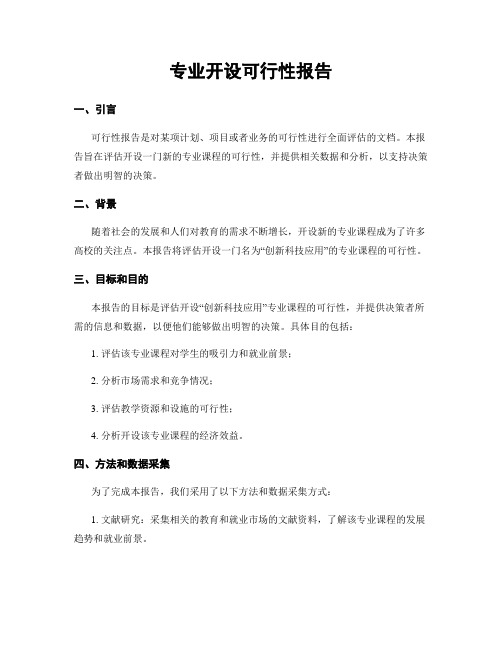 专业开设可行性报告

一、引言

可行性报告是对某项计划、项目或者业务的可行性进行全面评估的文档。本报告旨在评估开设一门新的专业课程的可行性，并提供相关数据和分析，以支持决策者做出明智的决策。

二、背景

随着社会的发展和人们对教育的需求不断增长，开设新的专业课程成为了许多高校的关注点。本报告将评估开设一门名为“创新科技应用”的专业课程的可行性。

三、目标和目的

本报告的目标是评估开设“创新科技应用”专业课程的可行性，并提供决策者所需的信息和数据，以便他们能够做出明智的决策。具体目的包括：

1. 评估该专业课程对学生的吸引力和就业前景；

2. 分析市场需求和竞争情况；

3. 评估教学资源和设施的可行性；

4. 分析开设该专业课程的经济效益。

四、方法和数据采集

为了完成本报告，我们采用了以下方法和数据采集方式：

1. 文献研究：采集相关的教育和就业市场的文献资料，了解该专业课程的发展趋势和就业前景。